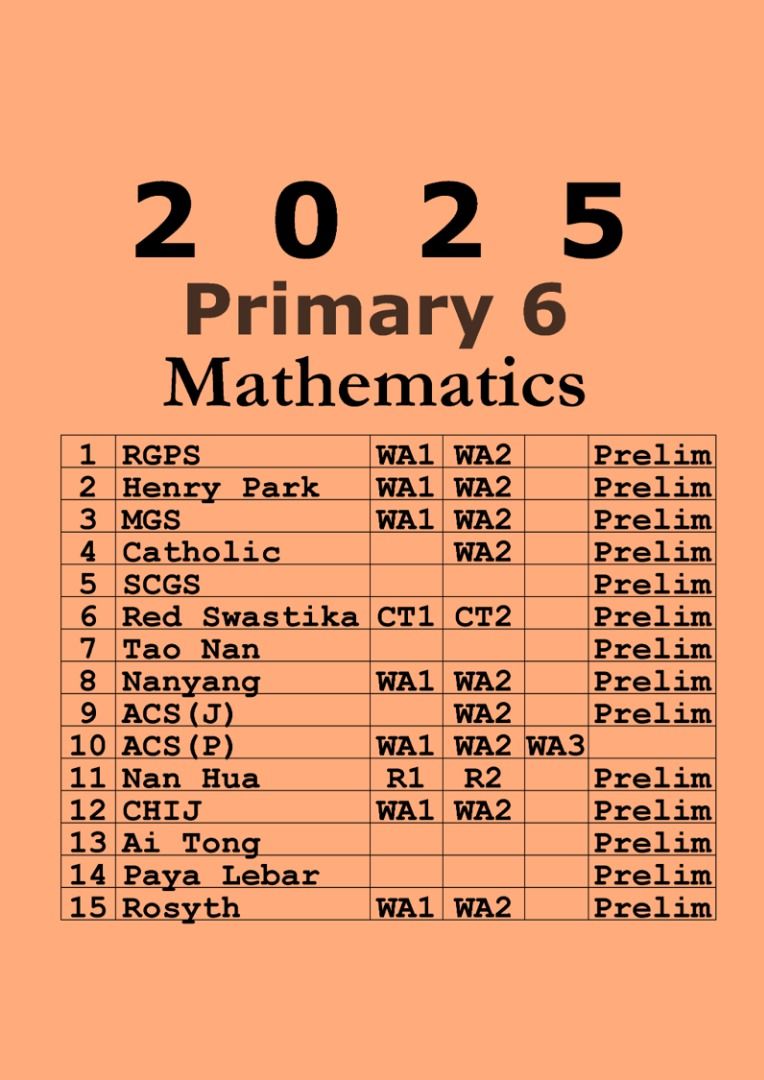 2 0 2 5
Primary 6
Mathematics

| | | | | | |
|---|---|---|---|---|---|
| 1 | RGPS | WA1 | WA2 | | Prelim |
| 2 | Henry Park | WA1 | WA2 | | Prelim |
| 3 | MGS | WA1 | WA2 | | Prelim |
| 4 | Catholic | | WA2 | | Prelim |
| 5 | SCGS | | | | Prelim |
| 6 | Red Swastika | CT1 | CT2 | | Prelim |
| 7 | Tao Nan | | | | Prelim |
| 8 | Nanyang | WA1 | WA2 | | Prelim |
| 9 | ACS(J) | | WA2 | | Prelim |
| 10 | ACS(P) | WA1 | WA2 | WA3 | |
| 11 | Nan Hua | R1 | R2 | | Prelim |
| 12 | CHIJ | WA1 | WA2 | | Prelim |
| 13 | Ai Tong | | | | Prelim |
| 14 | Paya Lebar | | | | Prelim |
| 15 | Rosyth | WA1 | WA2 | | Prelim |